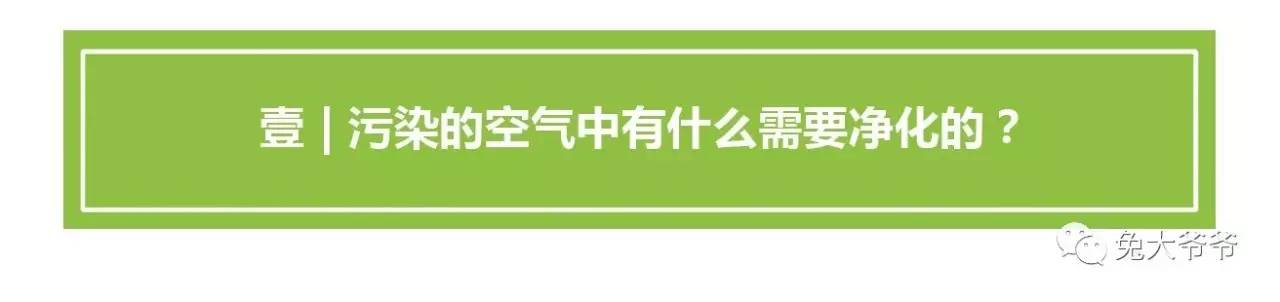 壹 | 污染的空气中有什么需要净化的？

兔大爷爷